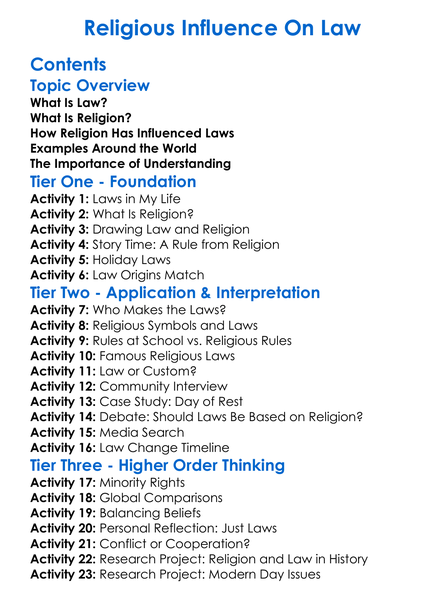 Religious Influence On Law

Contents

Topic Overview

What Is Law?
What Is Religion?
How Religion Has Influenced Laws
Examples Around the World
The Importance of Understanding

Tier One - Foundation

Activity 1: Laws in My Life
Activity 2: What Is Religion?
Activity 3: Drawing Law and Religion
Activity 4: Story Time: A Rule from Religion
Activity 5: Holiday Laws
Activity 6: Law Origins Match

Tier Two - Application & Interpretation

Activity 7: Who Makes the Laws?
Activity 8: Religious Symbols and Laws
Activity 9: Rules at School vs. Religious Rules
Activity 10: Famous Religious Laws
Activity 11: Law or Custom?
Activity 12: Community Interview
Activity 13: Case Study: Day of Rest
Activity 14: Debate: Should Laws Be Based on Religion?
Activity 15: Media Search
Activity 16: Law Change Timeline

Tier Three - Higher Order Thinking

Activity 17: Minority Rights
Activity 18: Global Comparisons
Activity 19: Balancing Beliefs
Activity 20: Personal Reflection: Just Laws
Activity 21: Conflict or Cooperation?
Activity 22: Research Project: Religion and Law in History
Activity 23: Research Project: Modern Day Issues